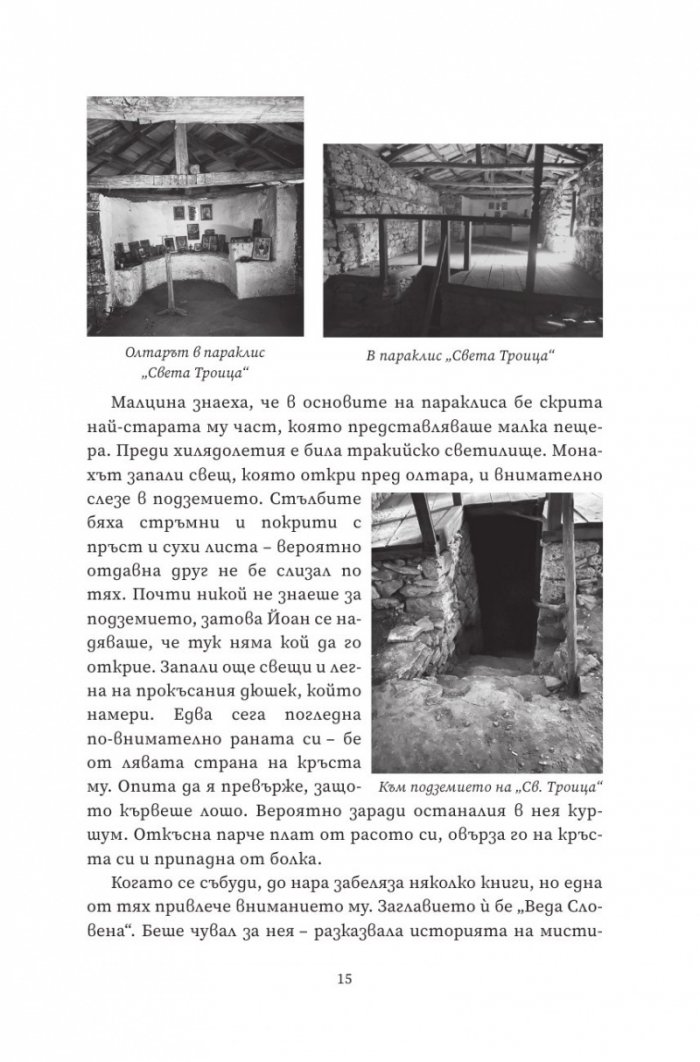 Олтарът в параклис „Света Троица“

В параклис „Света Троица“

Малцина знаеха, че в основите на параклиса бе скрита най-старата му част, която представляваше малка пещера. Преди хилядолетия е била тракийско светилище. Монахът запали свещ, която откри пред олтара, и внимателно слезе в подземието. Стълбите бяха стръмни и покрити с пръст и сухи листа – вероятно отдавна друг не бе слизал по тях. Почти никой не знаеше за подземието, затова Йоан се надяваше, че тук няма кой да го открие. Запали още свещи и легна на прокъсания дюшек, който намери. Едва сега погледна по-внимателно раната си – бе от лявата страна на кръста му. Опита да я превърже, защото кървеше лошо. Вероятно заради останалия в нея куршум. Откъсна парче плат от расото си, овърза го на кръста си и припадна от болка.

Към подземието на „Св. Троица“

Когато се събуди, до нара забеляза няколко книги, но една от тях привлече вниманието му. Заглавието ѝ бе „Веда Словена“. Беше чувал за нея – разказвала историята на мисти-

15